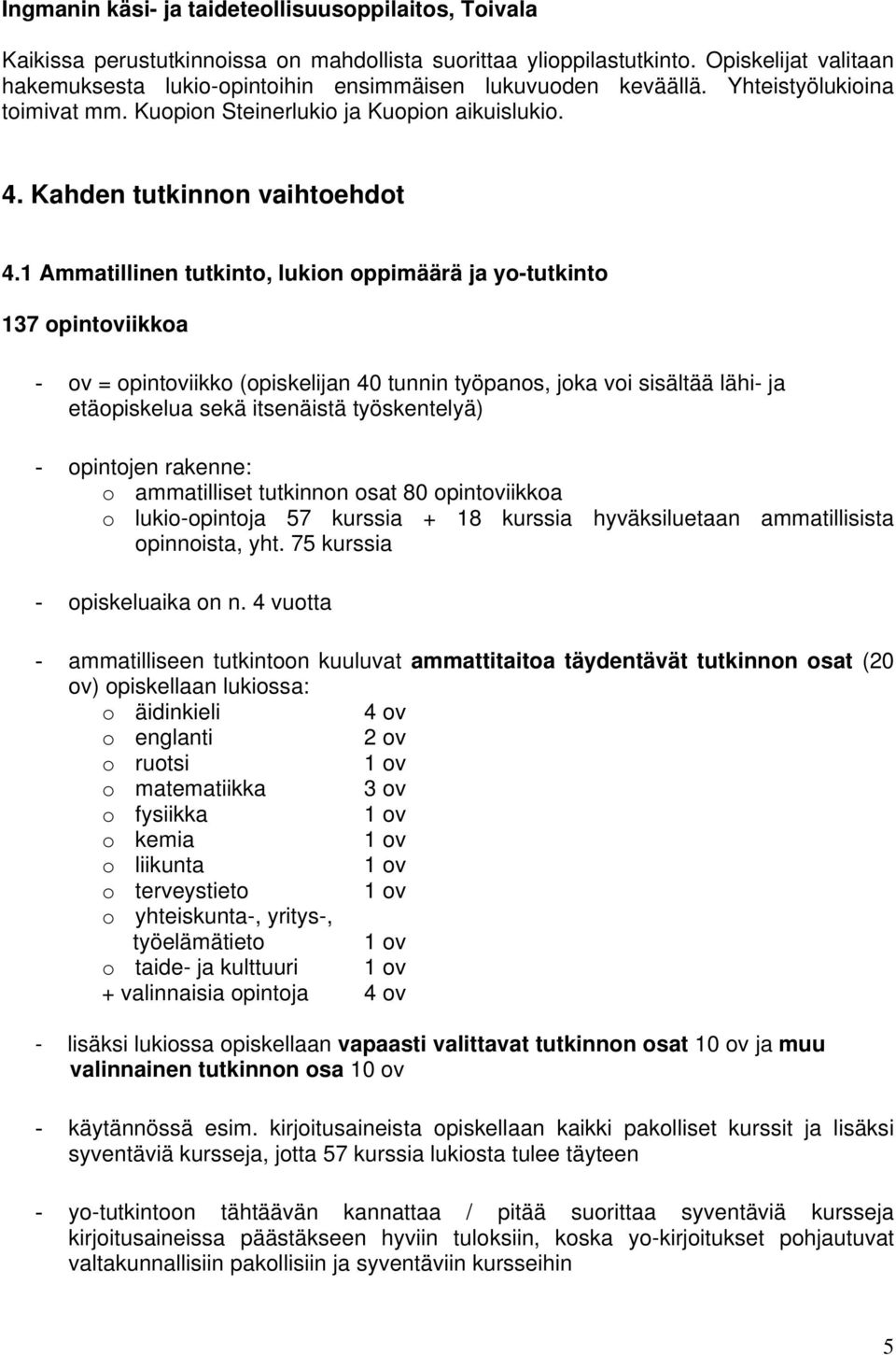 Ingmanin käsi- ja taideteollisuusoppilaitos, Toivala

Kaikissa perustutkinnoissa on mahdollista suorittaa ylioppilastutkinto. Opiskelijat valitaan hakemuksesta lukio-opintoihin ensimmäisen lukuvuoden keväällä. Yhteistyölukioina toimivat mm. Kuopion Steinerlukio ja Kuopion aikuislukio.

4. Kahden tutkinnon vaihtoehdot

4.1 Ammatillinen tutkinto, lukion oppimäärä ja yo-tutkinto

137 opintoviikkoa

- ov = opintoviikko (opiskelijan 40 tunnin työpanos, joka voi sisältää lähi- ja etäopiskelua sekä itsenäistä työskentelyä)

- opintojen rakenne:
o ammatilliset tutkinnon osat 80 opintoviikkoa
o lukio-opintoja 57 kurssia + 18 kurssia hyväksiluetaan ammatillisista opinnoista, yht. 75 kurssia

- opiskeluaika on n. 4 vuotta

- ammatilliseen tutkintoon kuuluvat ammattitaitoa täydentävät tutkinnon osat (20 ov) opiskellaan lukiossa:
o äidinkieli 4 ov
o englanti 2 ov
o ruotsi 1 ov
o matematiikka 3 ov
o fysiikka 1 ov
o kemia 1 ov
o liikunta 1 ov
o terveystieto 1 ov
o yhteiskunta-, yritys-, työelämätieto 1 ov
o taide- ja kulttuuri 1 ov
+ valinnaisia opintoja 4 ov

- lisäksi lukiossa opiskellaan vapaasti valittavat tutkinnon osat 10 ov ja muu valinnainen tutkinnon osa 10 ov

- käytännössä esim. kirjoitusaineista opiskellaan kaikki pakolliset kurssit ja lisäksi syventäviä kursseja, jotta 57 kurssia lukiosta tulee täyteen

- yo-tutkintoon tähtäävän kannattaa / pitää suorittaa syventäviä kursseja kirjoitusaineissa päästäkseen hyviin tuloksiin, koska yo-kirjoitukset pohjautuvat valtakunnallisiin pakollisiin ja syventäviin kursseihin

5